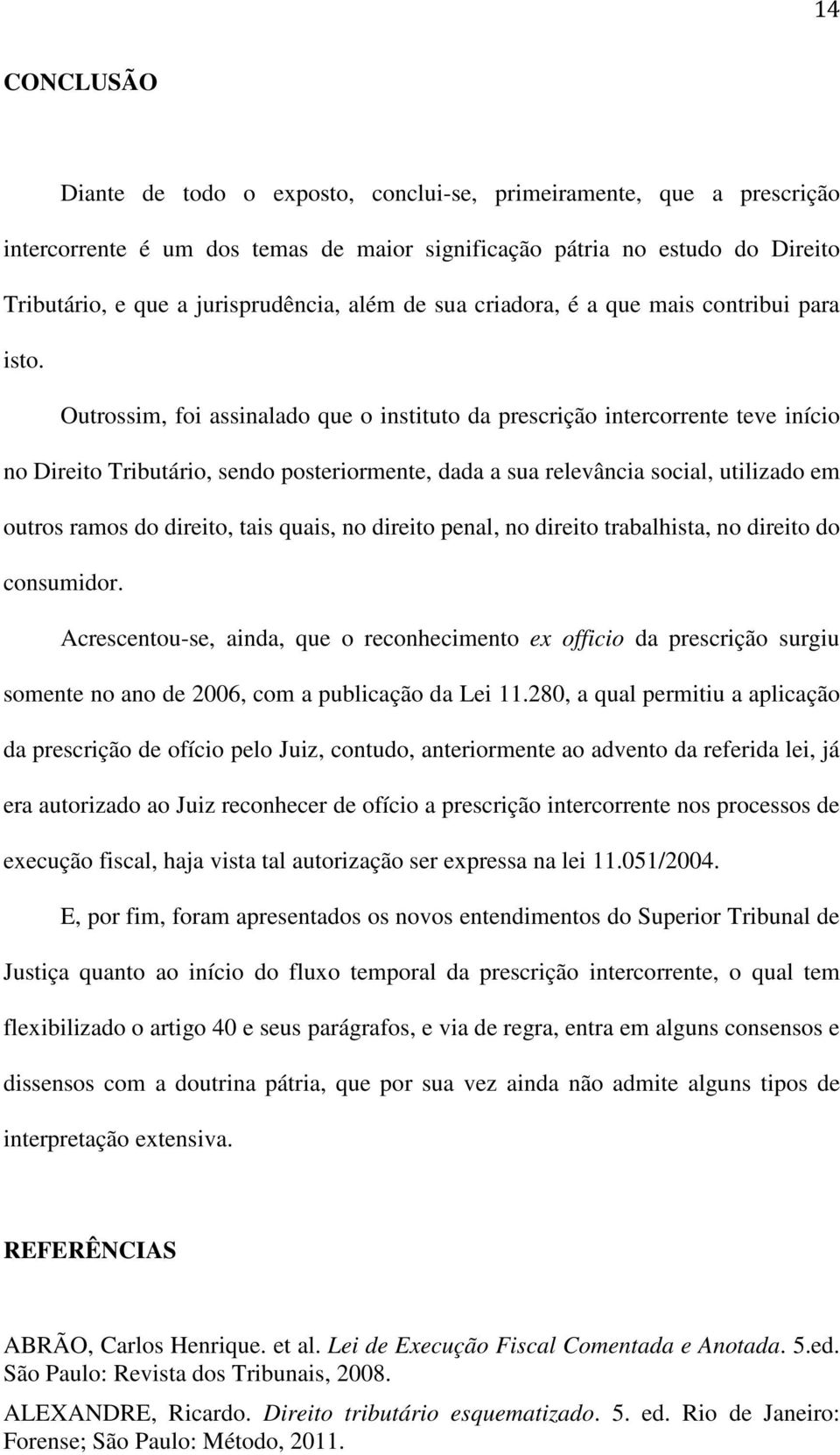 14

CONCLUSÃO

Diante de todo o exposto, conclui-se, primeiramente, que a prescrição intercorrente é um dos temas de maior significação pátria no estudo do Direito Tributário, e que a jurisprudência, além de sua criadora, é a que mais contribui para isto.

Outrossim, foi assinalado que o instituto da prescrição intercorrente teve início no Direito Tributário, sendo posteriormente, dada a sua relevância social, utilizado em outros ramos do direito, tais quais, no direito penal, no direito trabalhista, no direito do consumidor.

Acrescentou-se, ainda, que o reconhecimento ex officio da prescrição surgiu somente no ano de 2006, com a publicação da Lei 11.280, a qual permitiu a aplicação da prescrição de ofício pelo Juiz, contudo, anteriormente ao advento da referida lei, já era autorizado ao Juiz reconhecer de ofício a prescrição intercorrente nos processos de execução fiscal, haja vista tal autorização ser expressa na lei 11.051/2004.

E, por fim, foram apresentados os novos entendimentos do Superior Tribunal de Justiça quanto ao início do fluxo temporal da prescrição intercorrente, o qual tem flexibilizado o artigo 40 e seus parágrafos, e via de regra, entra em alguns consensos e dissensos com a doutrina pátria, que por sua vez ainda não admite alguns tipos de interpretação extensiva.

REFERÊNCIAS

ABRÃO, Carlos Henrique. et al. Lei de Execução Fiscal Comentada e Anotada. 5.ed. São Paulo: Revista dos Tribunais, 2008.

ALEXANDRE, Ricardo. Direito tributário esquematizado. 5. ed. Rio de Janeiro: Forense; São Paulo: Método, 2011.